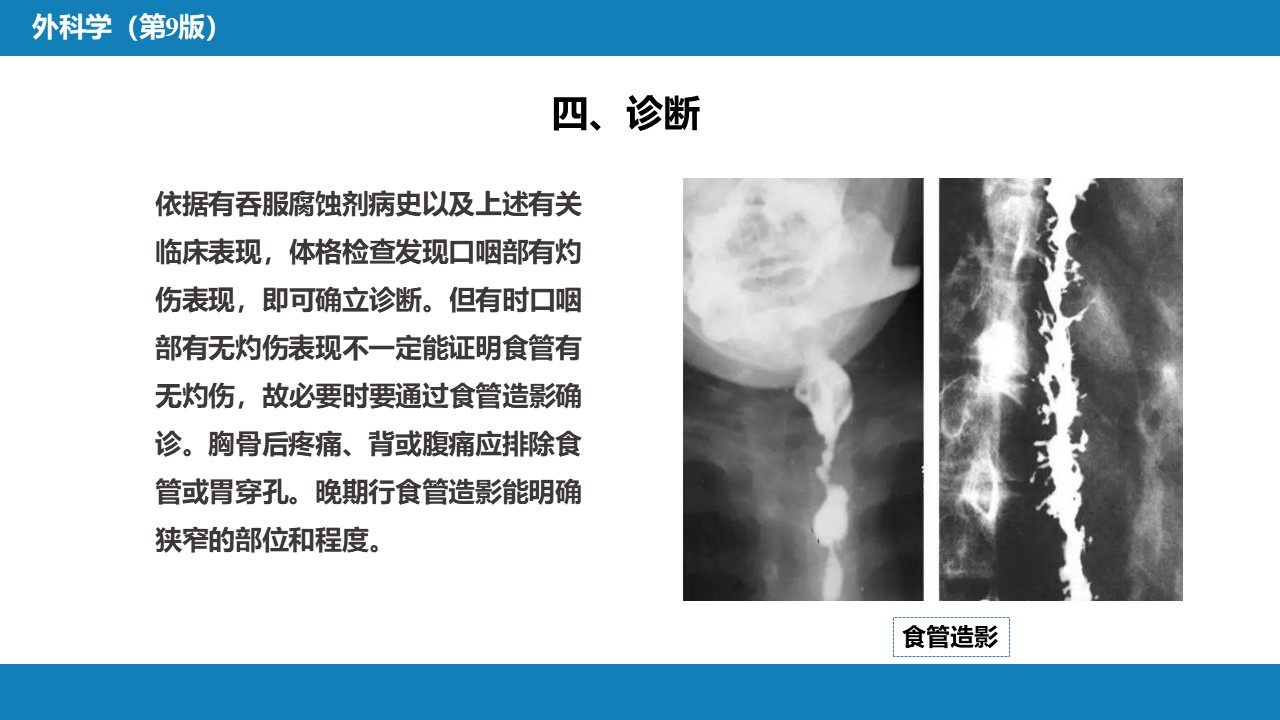 外科学（第9版）

四、诊断

依据有吞服腐蚀剂病史以及上述有关临床表现，体格检查发现口咽部有灼伤表现，即可确立诊断。但有时口咽部有无灼伤表现不一定能证明食管有无灼伤，故必要时要通过食管造影确诊。胸骨后疼痛、背或腹痛应排除食管或胃穿孔。晚期行食管造影能明确狭窄的部位和程度。

食管造影